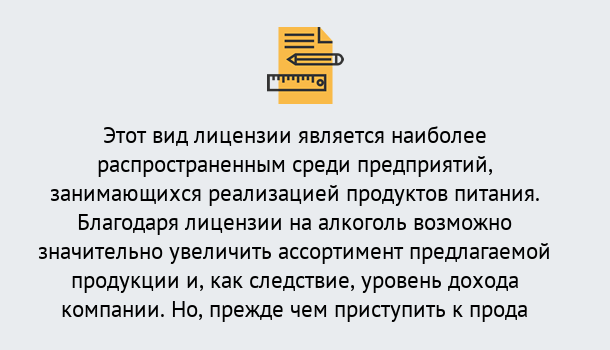 Этот вид лицензии является наиболее распространенным среди предприятий, занимающихся реализацией продуктов питания. Благодаря лицензии на алкоголь возможно значительно увеличить ассортимент предлагаемой продукции и, как следствие, уровень дохода компании. Но, прежде чем приступить к прода